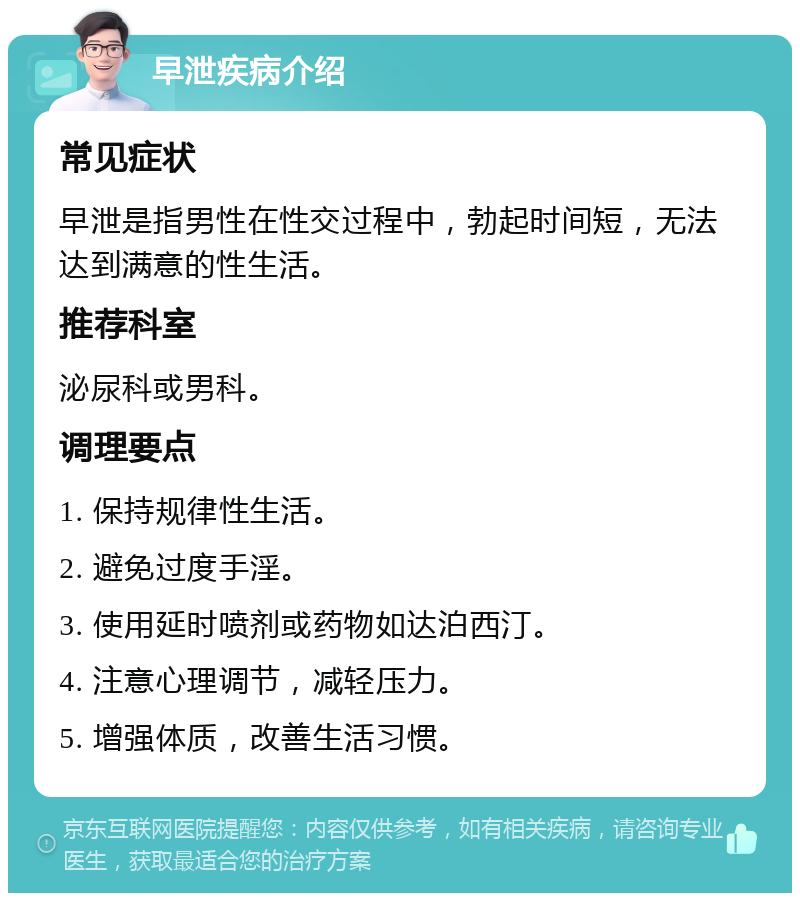 早泄疾病介绍

常见症状

早泄是指男性在性交过程中，勃起时间短，无法达到满意的性生活。

推荐科室

泌尿科或男科。

调理要点

1. 保持规律性生活。

2. 避免过度手淫。

3. 使用延时喷剂或药物如达泊西汀。

4. 注意心理调节，减轻压力。

5. 增强体质，改善生活习惯。

京东互联网医院提醒您：内容仅供参考，如有相关疾病，请咨询专业医生，获取最适合您的治疗方案